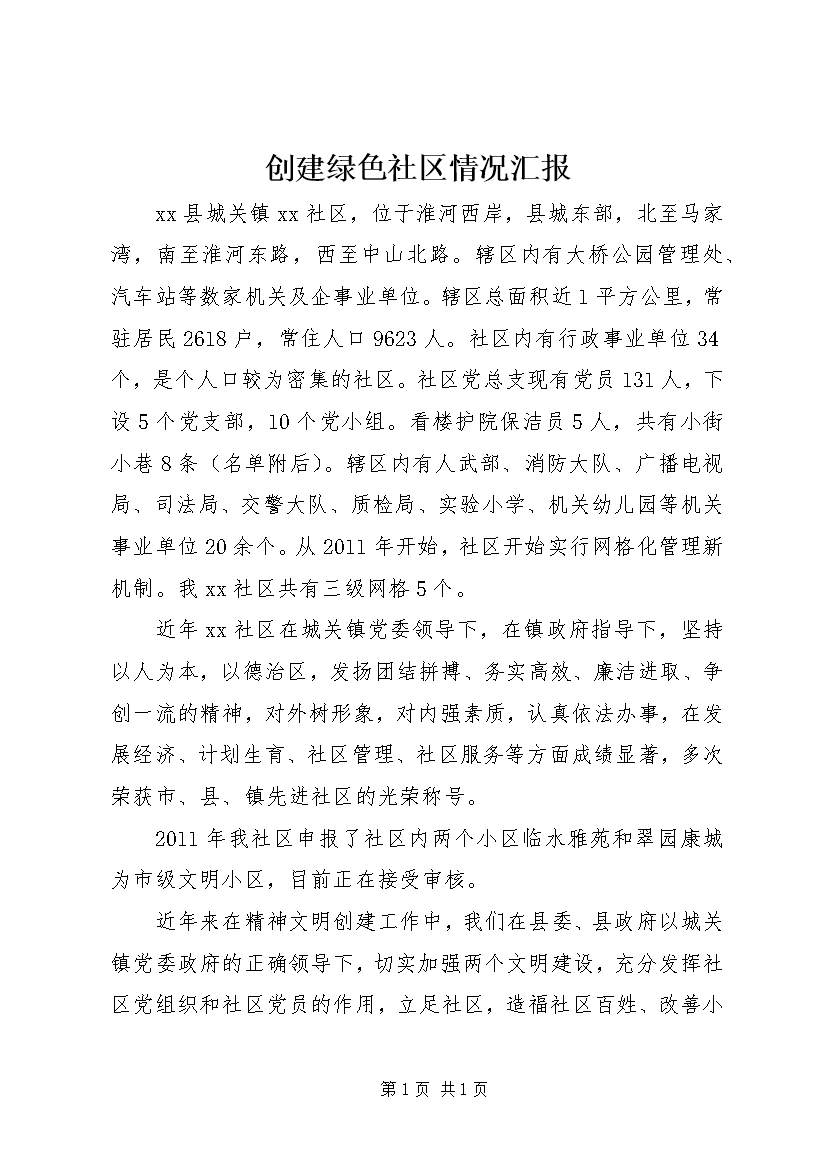 创建绿色社区情况汇报

xx县城关镇xx社区，位于淮河西岸，县城东部，北至马家湾，南至淮河东路，西至中山北路。辖区内有大桥公园管理处、汽车站等数家机关及企事业单位。辖区总面积近1平方公里，常驻居民2618户，常住人口9623人。社区内有行政事业单位34个，是个人口较为密集的社区。社区党总支现有党员131人，下设5个党支部，10个党小组。看楼护院保洁员5人，共有小街小巷8条（名单附后）。辖区内有人武部、消防大队、广播电视局、司法局、交警大队、质检局、实验小学、机关幼儿园等机关事业单位20余个。从2011年开始，社区开始实行网格化管理新机制。我xx社区共有三级网格5个。

近年xx社区在城关镇党委领导下，在镇政府指导下，坚持以人为本，以德治区，发扬团结拼搏、务实高效、廉洁进取、争创一流的精神，对外树形象，对内强素质，认真依法办事，在发展经济、计划生育、社区管理、社区服务等方面成绩显著，多次荣获市、县、镇先进社区的光荣称号。

2011年我社区申报了社区内两个小区临水雅苑和翠园康城为市级文明小区，目前正在接受审核。

近年来在精神文明创建工作中，我们在县委、县政府以城关镇党委政府的正确领导下，切实加强两个文明建设，充分发挥社区党组织和社区党员的作用，立足社区，造福社区百姓、改善小

第1页 共1页